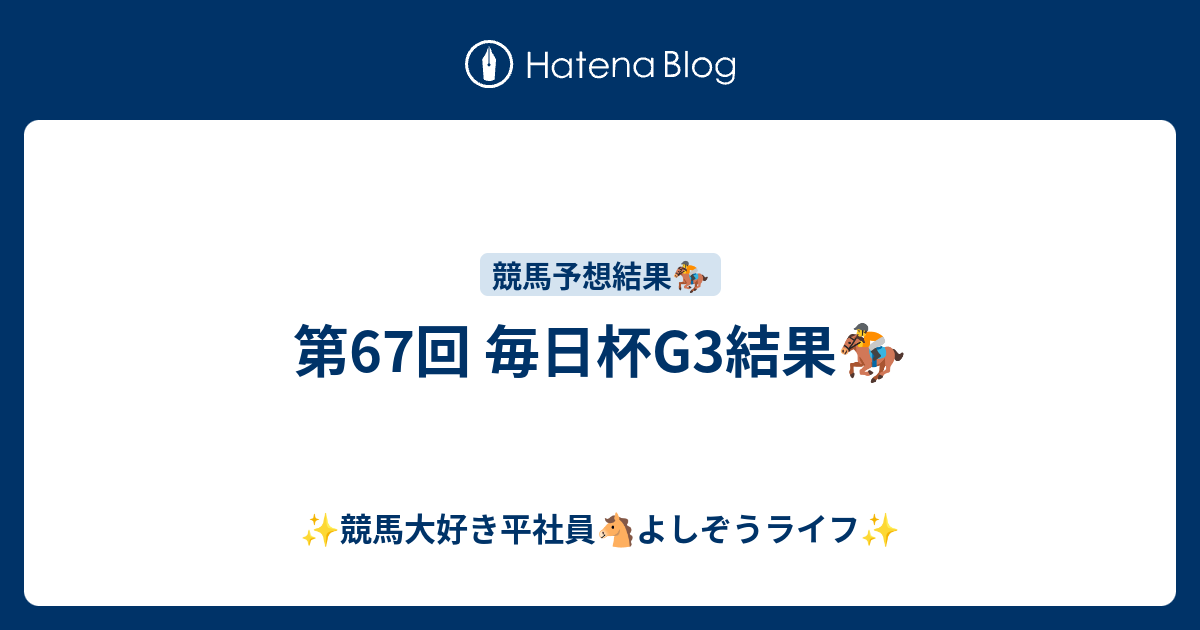 Hatena Blog

競馬予想結果🏇

第67回 毎日杯G3結果🏇

✨競馬大好き平社員🐴よしぞうライフ✨